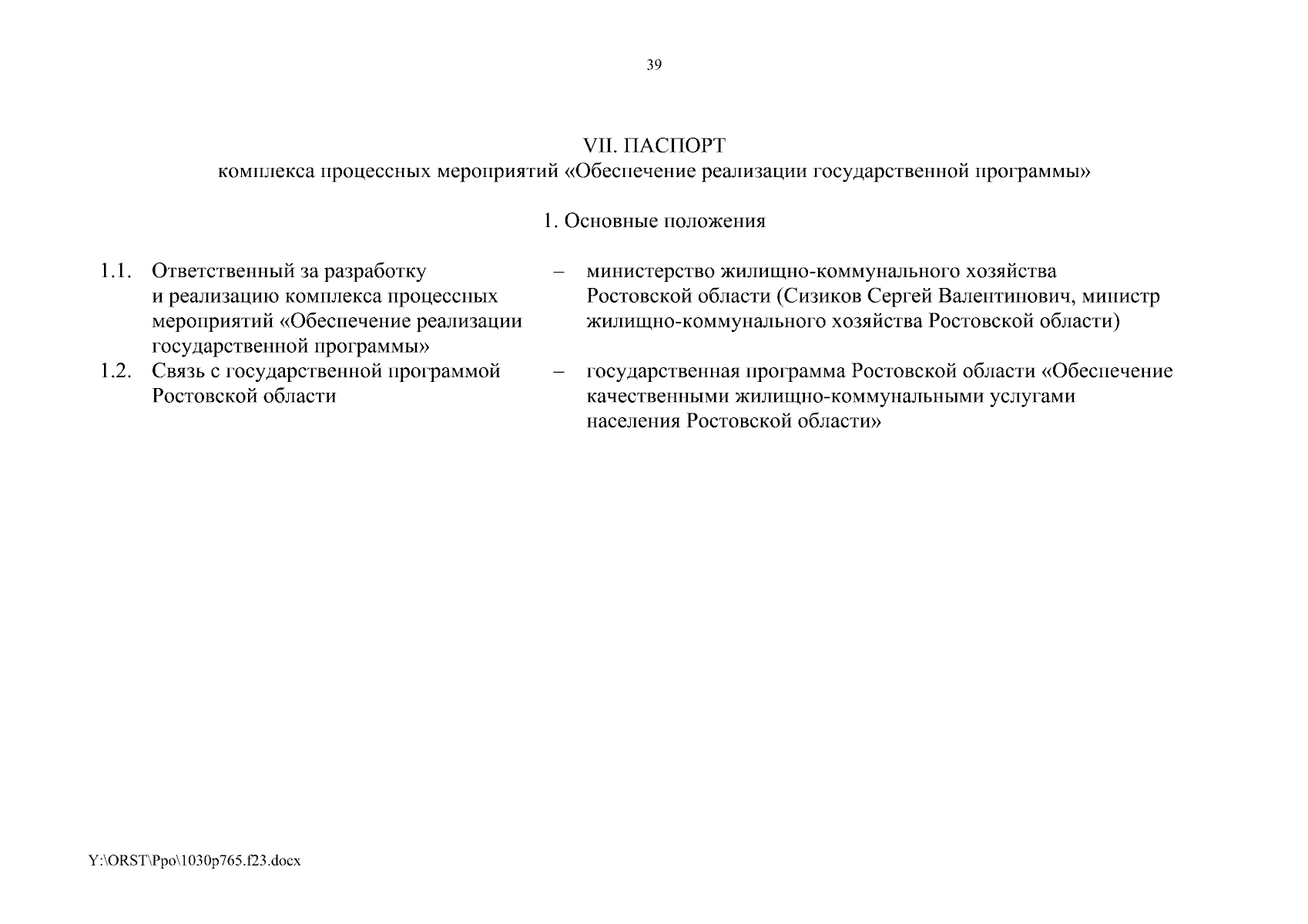 39

VII. ПАСПОРТ
комплекса процессных мероприятий «Обеспечение реализации государственной программы»

1. Основные положения

1.1. Ответственный за разработку и реализацию комплекса процессных мероприятий «Обеспечение реализации государственной программы» – министерство жилищно-коммунального хозяйства Ростовской области (Сизиков Сергей Валентинович, министр жилищно-коммунального хозяйства Ростовской области)

1.2. Связь с государственной программой Ростовской области – государственная программа Ростовской области «Обеспечение качественными жилищно-коммунальными услугами населения Ростовской области»

Y:\ORST\Ppo\1030p765.f23.docx